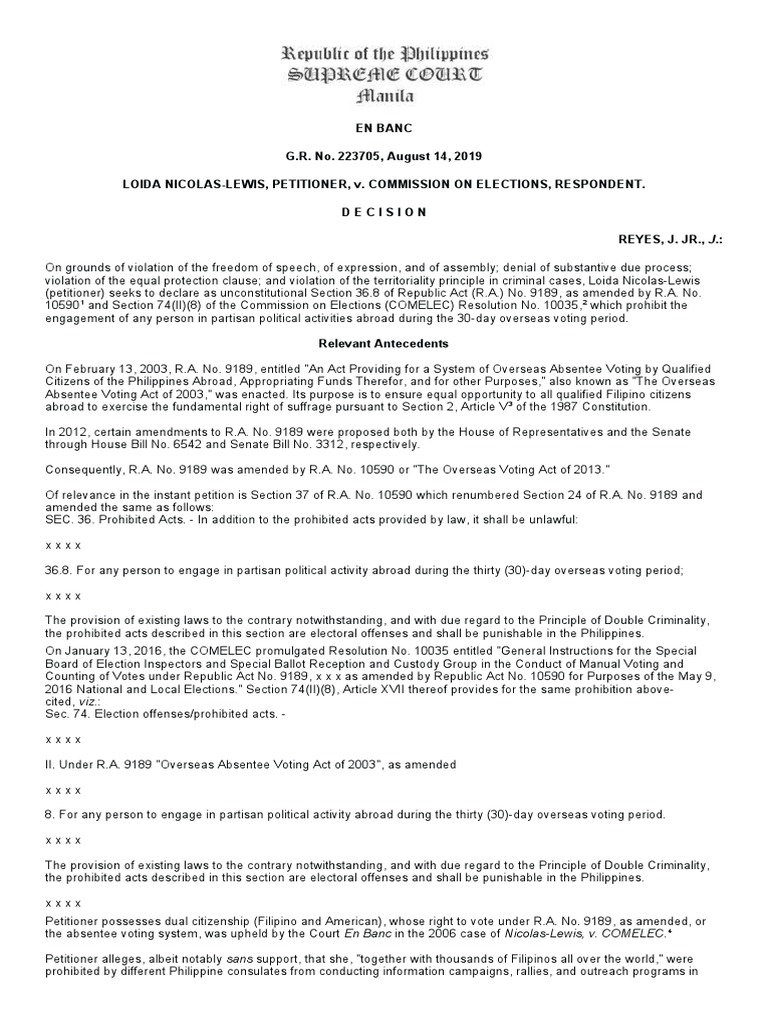 Republic of the Philippines
SUPREME COURT
Manila

EN BANC

G.R. No. 223705, August 14, 2019

LOIDA NICOLAS-LEWIS, PETITIONER, v. COMMISSION ON ELECTIONS, RESPONDENT.

D E C I S I O N

REYES, J. JR., J.:

On grounds of violation of the freedom of speech, of expression, and of assembly; denial of substantive due process; violation of the equal protection clause; and violation of the territoriality principle in criminal cases, Loida Nicolas-Lewis (petitioner) seeks to declare as unconstitutional Section 36.8 of Republic Act (R.A.) No. 9189, as amended by R.A. No. 10590$^1$ and Section 74(II)(8) of the Commission on Elections (COMELEC) Resolution No. 10035,$^2$ which prohibit the engagement of any person in partisan political activities abroad during the 30-day overseas voting period.

Relevant Antecedents

On February 13, 2003, R.A. No. 9189, entitled "An Act Providing for a System of Overseas Absentee Voting by Qualified Citizens of the Philippines Abroad, Appropriating Funds Therefor, and for other Purposes," also known as "The Overseas Absentee Voting Act of 2003," was enacted. Its purpose is to ensure equal opportunity to all qualified Filipino citizens abroad to exercise the fundamental right of suffrage pursuant to Section 2, Article V$^3$ of the 1987 Constitution.

In 2012, certain amendments to R.A. No. 9189 were proposed both by the House of Representatives and the Senate through House Bill No. 6542 and Senate Bill No. 3312, respectively.

Consequently, R.A. No. 9189 was amended by R.A. No. 10590 or "The Overseas Voting Act of 2013."

Of relevance in the instant petition is Section 37 of R.A. No. 10590 which renumbered Section 24 of R.A. No. 9189 and amended the same as follows:
SEC. 36. Prohibited Acts. - In addition to the prohibited acts provided by law, it shall be unlawful:

x x x x

36.8. For any person to engage in partisan political activity abroad during the thirty (30)-day overseas voting period;

x x x x

The provision of existing laws to the contrary notwithstanding, and with due regard to the Principle of Double Criminality, the prohibited acts described in this section are electoral offenses and shall be punishable in the Philippines.

On January 13, 2016, the COMELEC promulgated Resolution No. 10035 entitled "General Instructions for the Special Board of Election Inspectors and Special Ballot Reception and Custody Group in the Conduct of Manual Voting and Counting of Votes under Republic Act No. 9189, x x x as amended by Republic Act No. 10590 for Purposes of the May 9, 2016 National and Local Elections." Section 74(II)(8), Article XVII thereof provides for the same prohibition above-cited, viz.:
Sec. 74. Election offenses/prohibited acts. -

x x x x

II. Under R.A. 9189 "Overseas Absentee Voting Act of 2003", as amended

x x x x

8. For any person to engage in partisan political activity abroad during the thirty (30)-day overseas voting period.

x x x x

The provision of existing laws to the contrary notwithstanding, and with due regard to the Principle of Double Criminality, the prohibited acts described in this section are electoral offenses and shall be punishable in the Philippines.

x x x x

Petitioner possesses dual citizenship (Filipino and American), whose right to vote under R.A. No. 9189, as amended, or the absentee voting system, was upheld by the Court En Banc in the 2006 case of Nicolas-Lewis, v. COMELEC.$^4$

Petitioner alleges, albeit notably sans support, that she, "together with thousands of Filipinos all over the world," were prohibited by different Philippine consulates from conducting information campaigns, rallies, and outreach programs in